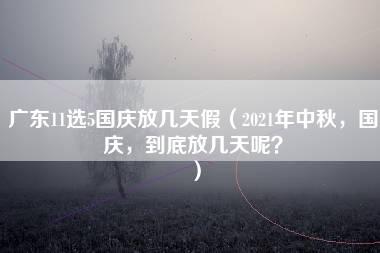 广东11选5国庆放几天假（2021年中秋，国庆，到底放几天呢?）